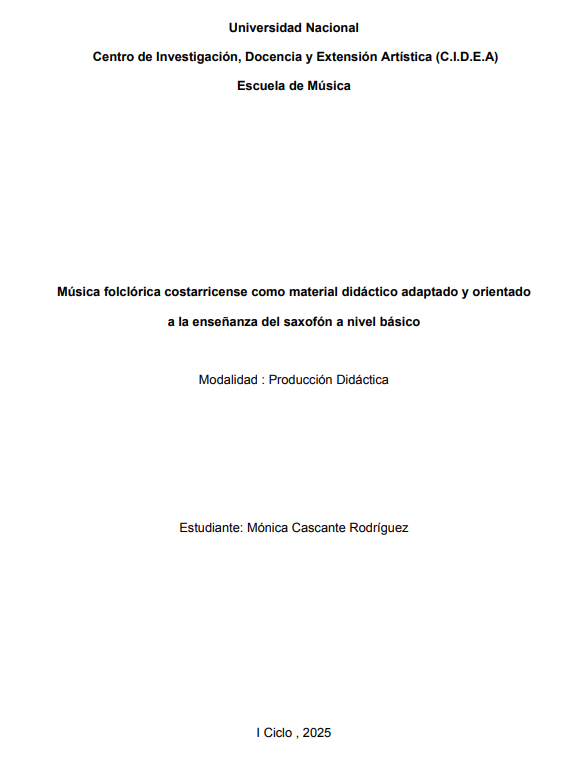 Universidad Nacional

Centro de Investigación, Docencia y Extensión Artística (C.I.D.E.A)

Escuela de Música

Música folclórica costarricense como material didáctico adaptado y orientado a la enseñanza del saxofón a nivel básico

Modalidad : Producción Didáctica

Estudiante: Mónica Cascante Rodríguez

I Ciclo , 2025